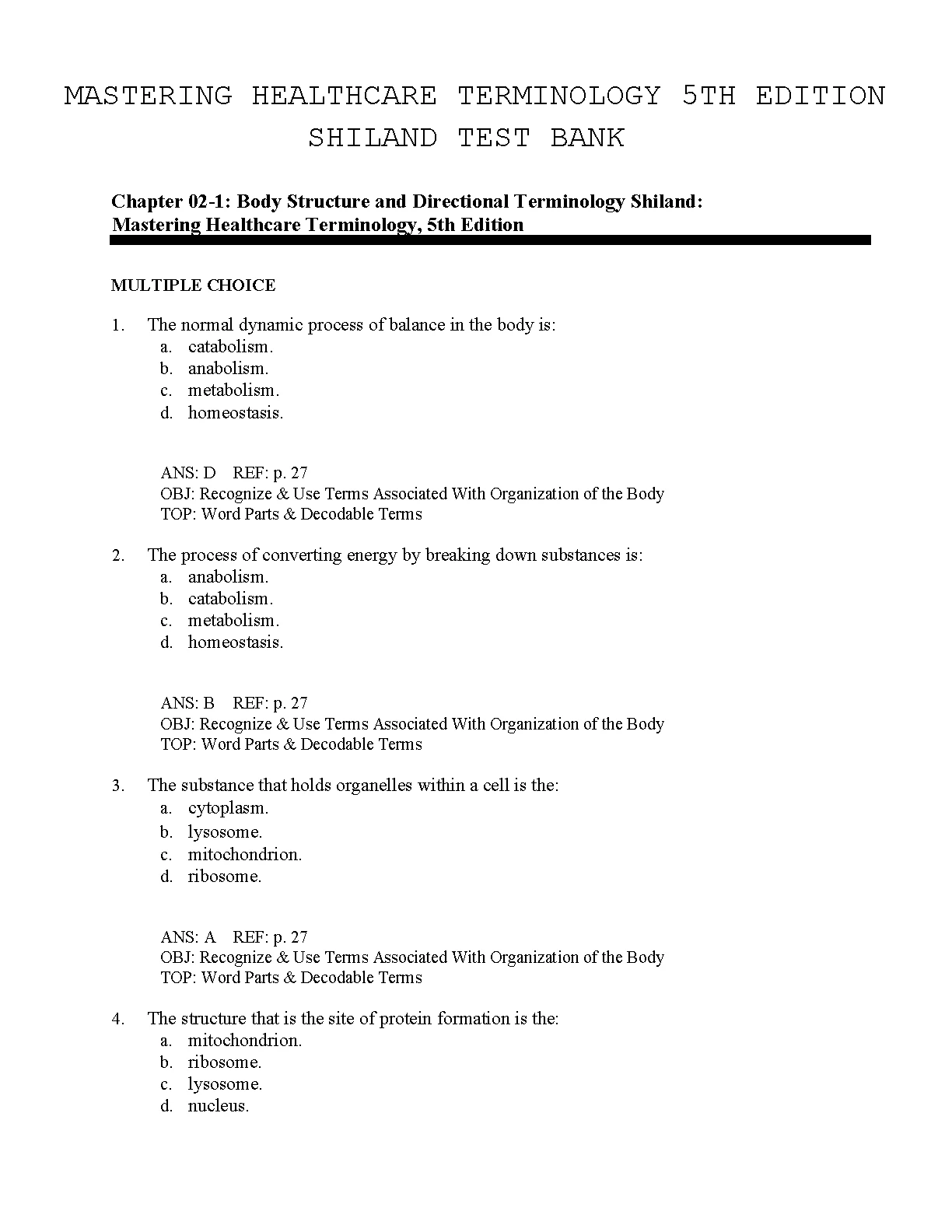 MASTERING HEALTHCARE TERMINOLOGY 5TH EDITION SHILAND TEST BANK

Chapter 02-1: Body Structure and Directional Terminology Shiland: Mastering Healthcare Terminology, 5th Edition

MULTIPLE CHOICE

1. The normal dynamic process of balance in the body is:
a. catabolism.
b. anabolism.
c. metabolism.
d. homeostasis.

ANS: D REF: p. 27
OBJ: Recognize & Use Terms Associated With Organization of the Body
TOP: Word Parts & Decodable Terms

2. The process of converting energy by breaking down substances is:
a. anabolism.
b. catabolism.
c. metabolism.
d. homeostasis.

ANS: B REF: p. 27
OBJ: Recognize & Use Terms Associated With Organization of the Body
TOP: Word Parts & Decodable Terms

3. The substance that holds organelles within a cell is the:
a. cytoplasm.
b. lysosome.
c. mitochondrion.
d. ribosome.

ANS: A REF: p. 27
OBJ: Recognize & Use Terms Associated With Organization of the Body
TOP: Word Parts & Decodable Terms

4. The structure that is the site of protein formation is the:
a. mitochondrion.
b. ribosome.
c. lysosome.
d. nucleus.